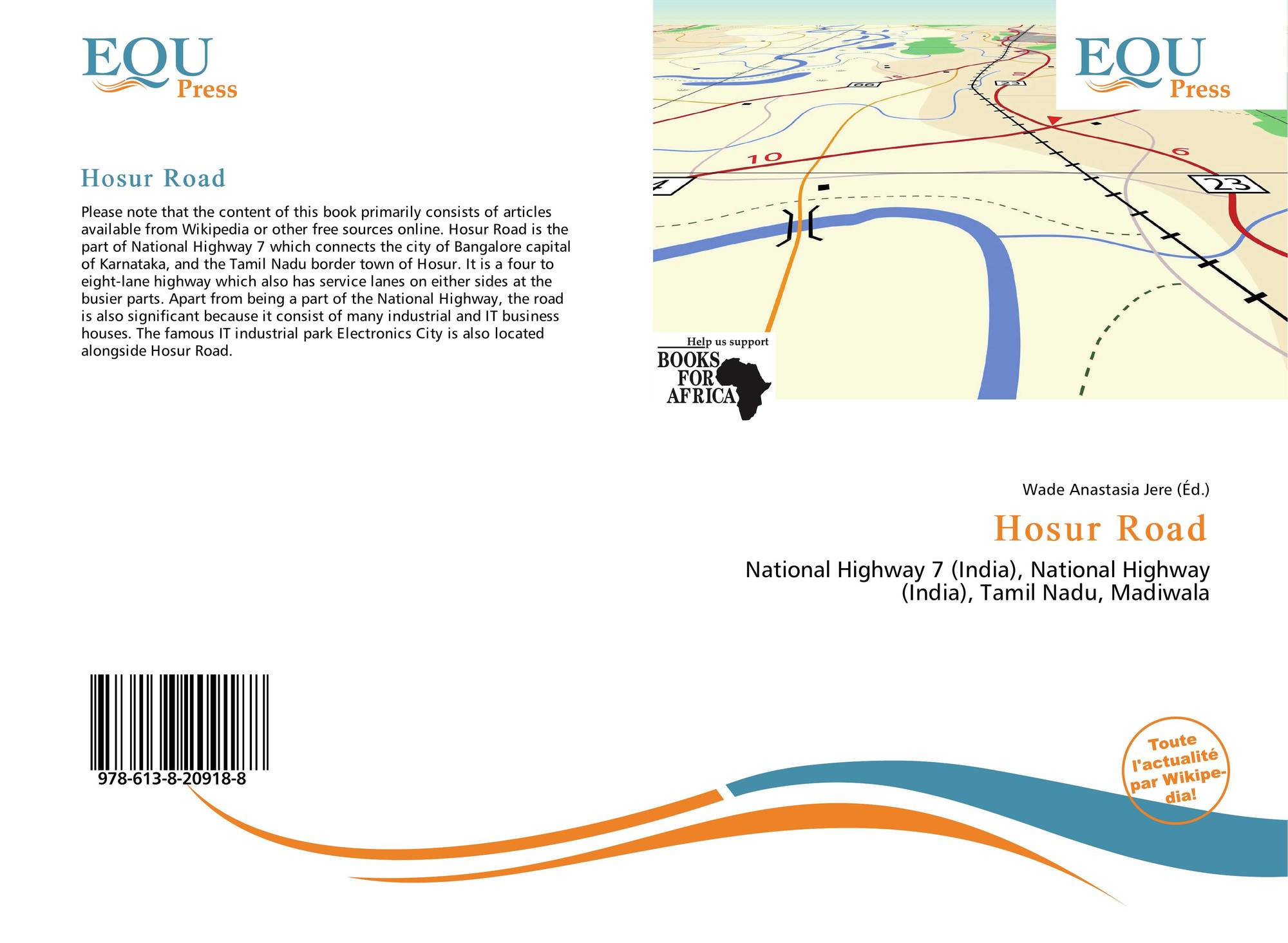 EQU
Press

Hosur Road

Please note that the content of this book primarily consists of articles available from Wikipedia or other free sources online. Hosur Road is the part of National Highway 7 which connects the city of Bangalore capital of Karnataka, and the Tamil Nadu border town of Hosur. It is a four to eight-lane highway which also has service lanes on either sides at the busier parts. Apart from being a part of the National Highway, the road is also significant because it consist of many industrial and IT business houses. The famous IT industrial park Electronics City is also located alongside Hosur Road.

978-613-8-20918-8

EQU
Press

Help us support
BOOKS
FOR
AFRICA

Wade Anastasia Jere (Éd.)

Hosur Road

National Highway 7 (India), National Highway (India), Tamil Nadu, Madiwala

Toute l'actualité par Wikipedia!